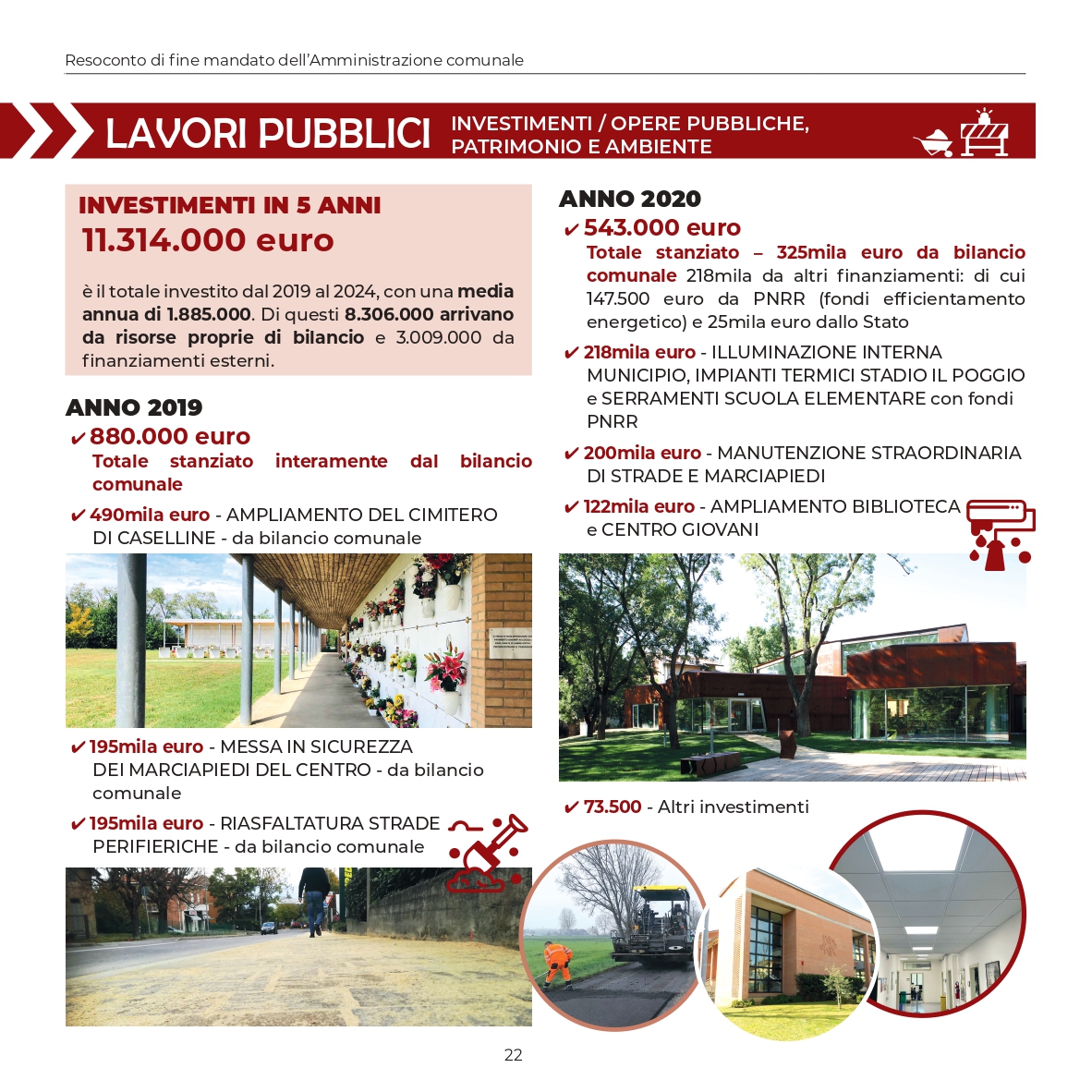 Resoconto di fine mandato dell'Amministrazione comunale

LAVORI PUBBLICI INVESTIMENTI / OPERE PUBBLICHE, PATRIMONIO E AMBIENTE

INVESTIMENTI IN 5 ANNI
11.314.000 euro

è il totale investito dal 2019 al 2024, con una media annua di 1.885.000. Di questi 8.306.000 arrivano da risorse proprie di bilancio e 3.009.000 da finanziamenti esterni.

ANNO 2019
✔ 880.000 euro
Totale stanziato interamente dal bilancio comunale

✔ 490mila euro - AMPLIAMENTO DEL CIMITERO DI CASELLINE - da bilancio comunale

✔ 195mila euro - MESSA IN SICUREZZA DEI MARCIAPIEDI DEL CENTRO - da bilancio comunale

✔ 195mila euro - RIASFALTATURA STRADE PERIFIERICHE - da bilancio comunale

ANNO 2020
✔ 543.000 euro
Totale stanziato – 325mila euro da bilancio comunale 218mila da altri finanziamenti: di cui 147.500 euro da PNRR (fondi efficientamento energetico) e 25mila euro dallo Stato

✔ 218mila euro - ILLUMINAZIONE INTERNA MUNICIPIO, IMPIANTI TERMICI STADIO IL POGGIO e SERRAMENTI SCUOLA ELEMENTARE con fondi PNRR

✔ 200mila euro - MANUTENZIONE STRAORDINARIA DI STRADE E MARCIAPIEDI

✔ 122mila euro - AMPLIAMENTO BIBLIOTECA e CENTRO GIOVANI

✔ 73.500 - Altri investimenti

22